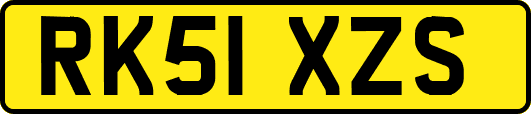 RK51 XZS